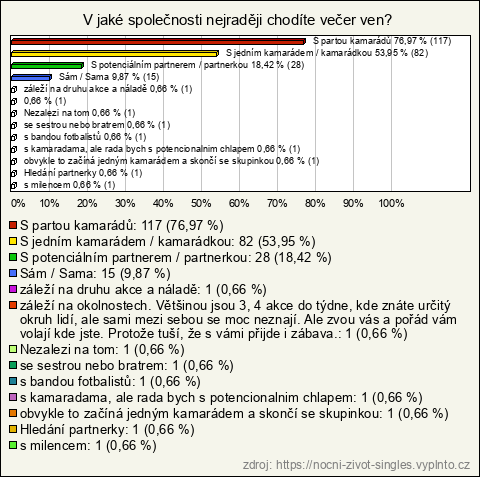 V jaké společnosti nejraději chodíte večer ven?

S partou kamarádů 76,97 % (117)
S jedním kamarádem / kamarádkou 53,95 % (82)
S potenciálním partnerem / partnerkou 18,42 % (28)
Sám / Sama 9,87 % (15)
záleží na druhu akce a náladě 0,66 % (1)
0,66 % (1)
Nezalezi na tom 0,66 % (1)
se sestrou nebo bratrem 0,66 % (1)
s bandou fotbalistů 0,66 % (1)
s kamaradama, ale rada bych s potencionalnim chlapem 0,66 % (1)
obvykle to začíná jedným kamarádem a skončí se skupinkou 0,66 % (1)
Hledání partnerky 0,66 % (1)
s milencem 0,66 % (1)

0% 10% 20% 30% 40% 50% 60% 70% 80% 90% 100%

S partou kamarádů: 117 (76,97 %)
S jedním kamarádem / kamarádkou: 82 (53,95 %)
S potenciálním partnerem / partnerkou: 28 (18,42 %)
Sám / Sama: 15 (9,87 %)
záleží na druhu akce a náladě: 1 (0,66 %)
záleží na okolnostech. Většinou jsou 3, 4 akce do týdne, kde znáte určitý okruh lidí, ale sami mezi sebou se moc neznají. Ale zvou vás a pořád vám volají kde jste. Protože tuší, že s vámi přijde i zábava.: 1 (0,66 %)
Nezalezi na tom: 1 (0,66 %)
se sestrou nebo bratrem: 1 (0,66 %)
s bandou fotbalistů: 1 (0,66 %)
s kamaradama, ale rada bych s potencionalnim chlapem: 1 (0,66 %)
obvykle to začíná jedným kamarádem a skončí se skupinkou: 1 (0,66 %)
Hledání partnerky: 1 (0,66 %)
s milencem: 1 (0,66 %)

zdroj: https://nocni-zivot-singles.vyplnto.cz